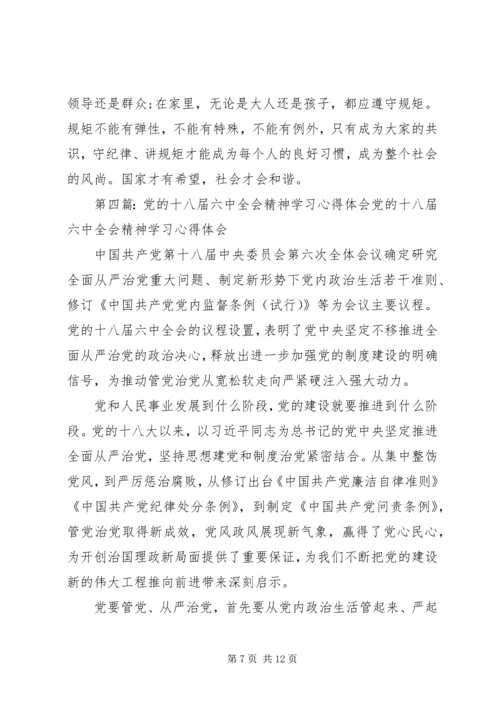 领导还是群众;在家里，无论是大人还是孩子，都应遵守规矩。规矩不能有弹性，不能有特殊，不能有例外，只有成为大家的共识，守纪律、讲规矩才能成为每个人的良好习惯，成为整个社会的风尚。国家才有希望，社会才会和谐。

第四篇：党的十八届六中全会精神学习心得体会党的十八届六中全会精神学习心得体会

中国共产党第十八届中央委员会第六次全体会议确定研究全面从严治党重大问题、制定新形势下党内政治生活若干准则、修订《中国共产党党内监督条例（试行）》等为会议主要议程。党的十八届六中全会的议程设置，表明了党中央坚定不移推进全面从严治党的政治决心，释放出进一步加强党的制度建设的明确信号，为推动管党治党从宽松软走向严紧硬注入强大动力。

党和人民事业发展到什么阶段，党的建设就要推进到什么阶段。党的十八大以来，以习近平同志为总书记的党中央坚定推进全面从严治党，坚持思想建党和制度治党紧密结合。从集中整饬党风，到严厉惩治腐败，从修订出台《中国共产党廉洁自律准则》《中国共产党纪律处分条例》，到制定《中国共产党问责条例》，管党治党取得新成效，党风政风展现新气象，赢得了党心民心，为开创治国理政新局面提供了重要保证，为我们不断把党的建设新的伟大工程推向前进带来深刻启示。

党要管党、从严治党，首先要从党内政治生活管起来、严起

第 7 页 共 12 页